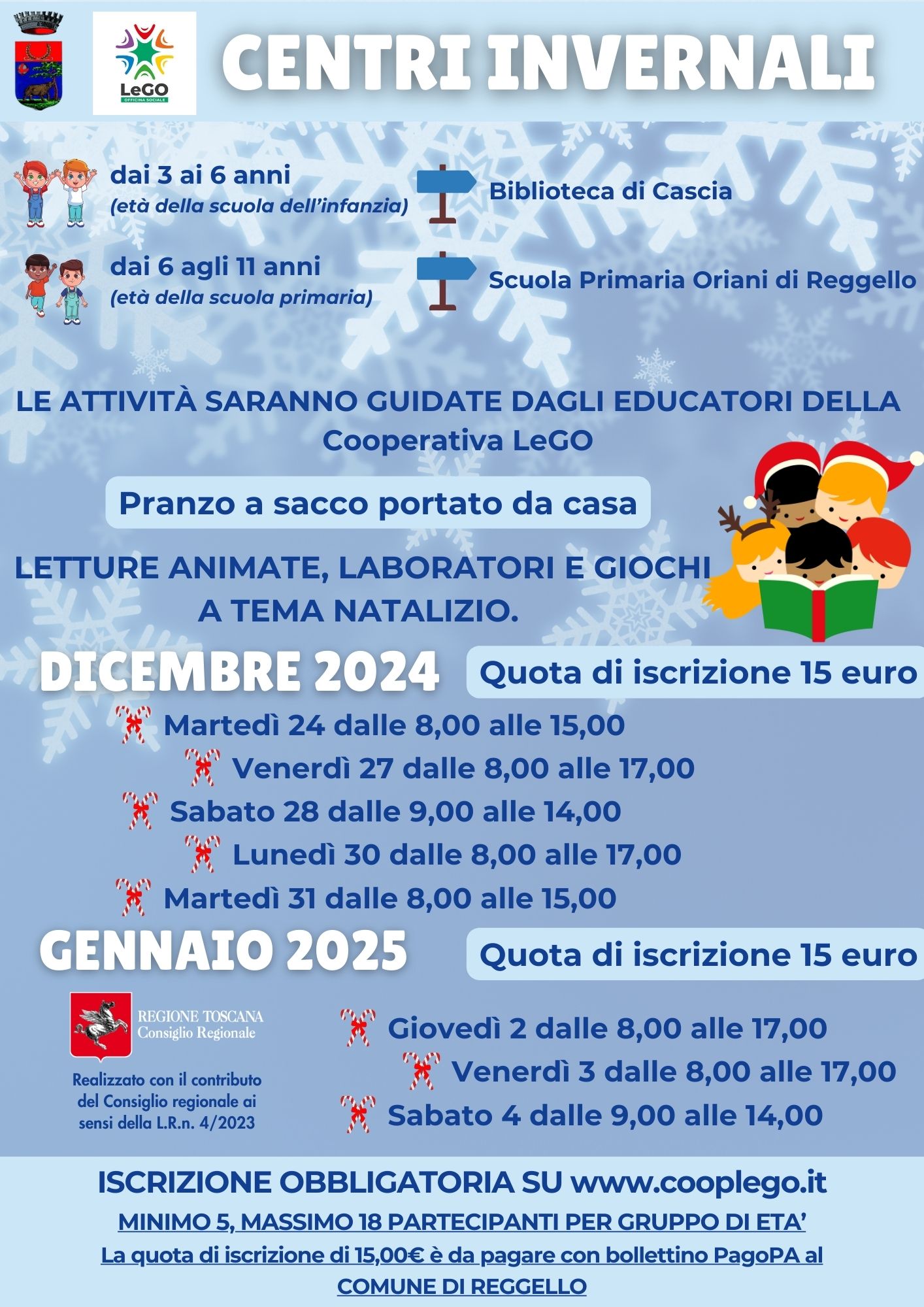 LeGO
OFFICINA SOCIALE

CENTRI INVERNALI

dai 3 ai 6 anni
(età della scuola dell'infanzia)

Biblioteca di Cascia

dai 6 agli 11 anni
(età della scuola primaria)

Scuola Primaria Oriani di Reggello

LE ATTIVITÀ SARANNO GUIDATE DAGLI EDUCATORI DELLA Cooperativa LeGO

Pranzo a sacco portato da casa

LETTURE ANIMATE, LABORATORI E GIOCHI A TEMA NATALIZIO.

DICEMBRE 2024

Quota di iscrizione 15 euro

Martedì 24 dalle 8,00 alle 15,00
Venerdì 27 dalle 8,00 alle 17,00
Sabato 28 dalle 9,00 alle 14,00
Lunedì 30 dalle 8,00 alle 17,00
Martedì 31 dalle 8,00 alle 15,00

GENNAIO 2025

Quota di iscrizione 15 euro

REGIONE TOSCANA
Consiglio Regionale

Realizzato con il contributo del Consiglio regionale ai sensi della L.R.n. 4/2023

Giovedì 2 dalle 8,00 alle 17,00
Venerdì 3 dalle 8,00 alle 17,00
Sabato 4 dalle 9,00 alle 14,00

ISCRIZIONE OBBLIGATORIA SU www.cooplego.it
MINIMO 5, MASSIMO 18 PARTECIPANTI PER GRUPPO DI ETA'
La quota di iscrizione di 15,00€ è da pagare con bollettino PagoPA al COMUNE DI REGGELLO